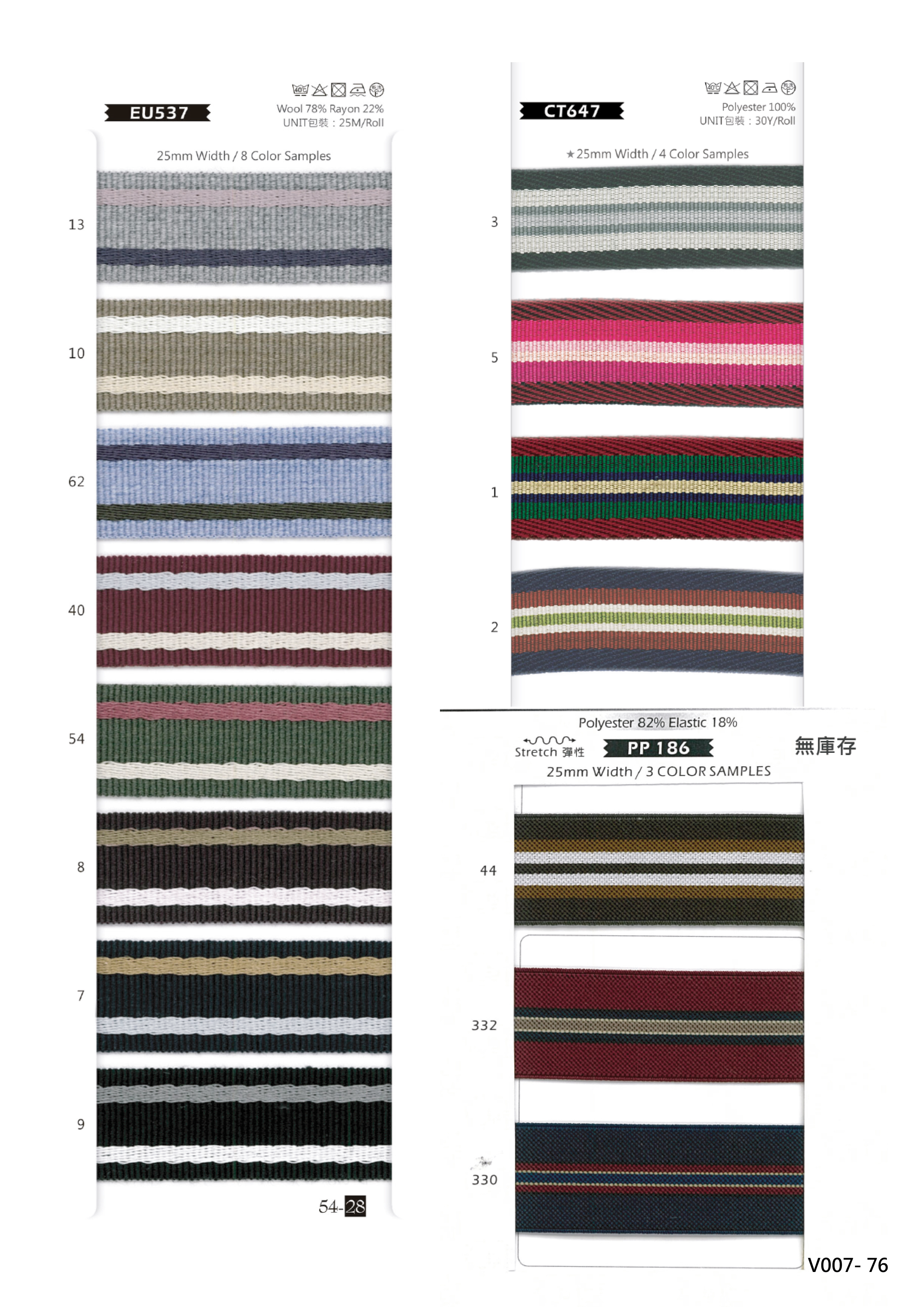 EU537

Wool 78% Rayon 22%
UNIT包裝：25M/Roll

25mm Width / 8 Color Samples

13

10

62

40

54

8

7

9

54-28

CT647

Polyester 100%
UNIT包裝：30Y/Roll

★25mm Width / 4 Color Samples

3

5

1

2

Polyester 82% Elastic 18%

Stretch 彈性

PP 186

無庫存

25mm Width / 3 COLOR SAMPLES

44

332

330

V007- 76